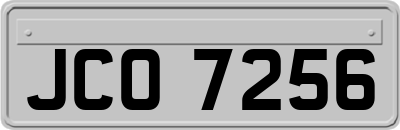 JCO 7256